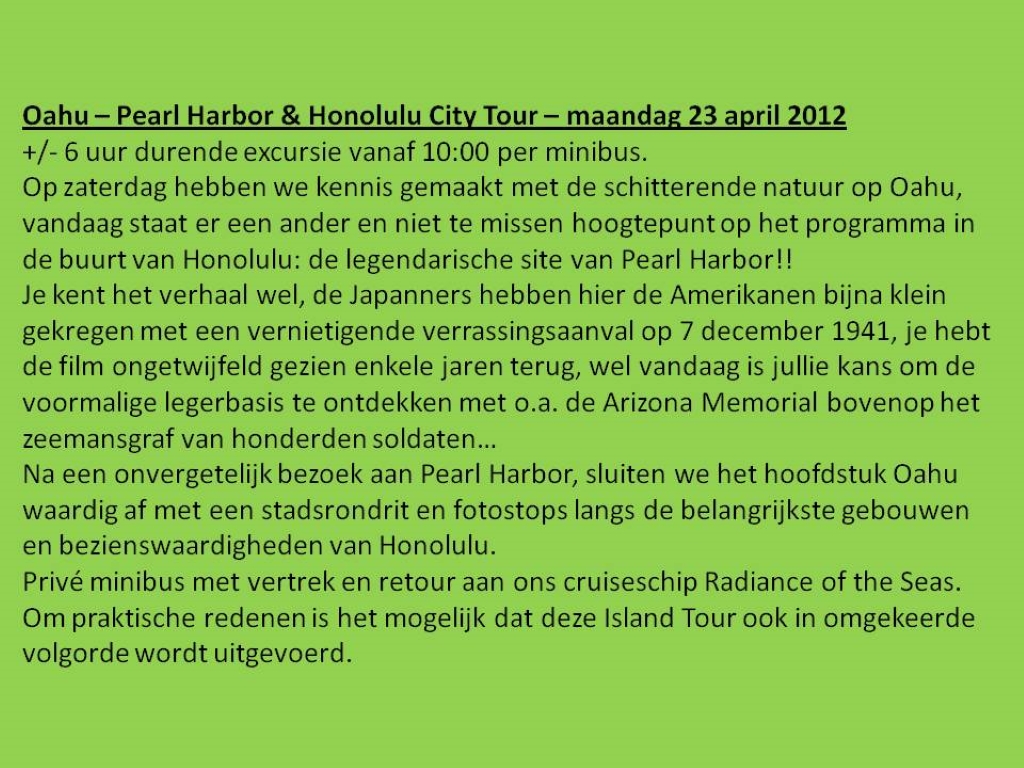 Oahu – Pearl Harbor & Honolulu City Tour – maandag 23 april 2012

+/- 6 uur durende excursie vanaf 10:00 per minibus.

Op zaterdag hebben we kennis gemaakt met de schitterende natuur op Oahu, vandaag staat er een ander en niet te missen hoogtepunt op het programma in de buurt van Honolulu: de legendarische site van Pearl Harbor!!

Je kent het verhaal wel, de Japanners hebben hier de Amerikanen bijna klein gekregen met een vernietigende verrassingsaanval op 7 december 1941, je hebt de film ongetwijfeld gezien enkele jaren terug, wel vandaag is jullie kans om de voormalige legerbasis te ontdekken met o.a. de Arizona Memorial bovenop het zeemansgraf van honderden soldaten…

Na een onvergetelijk bezoek aan Pearl Harbor, sluiten we het hoofdstuk Oahu waardig af met een stadsrondrit en fotostops langs de belangrijkste gebouwen en bezienswaardigheden van Honolulu.

Privé minibus met vertrek en retour aan ons cruiseschip Radiance of the Seas.

Om praktische redenen is het mogelijk dat deze Island Tour ook in omgekeerde volgorde wordt uitgevoerd.